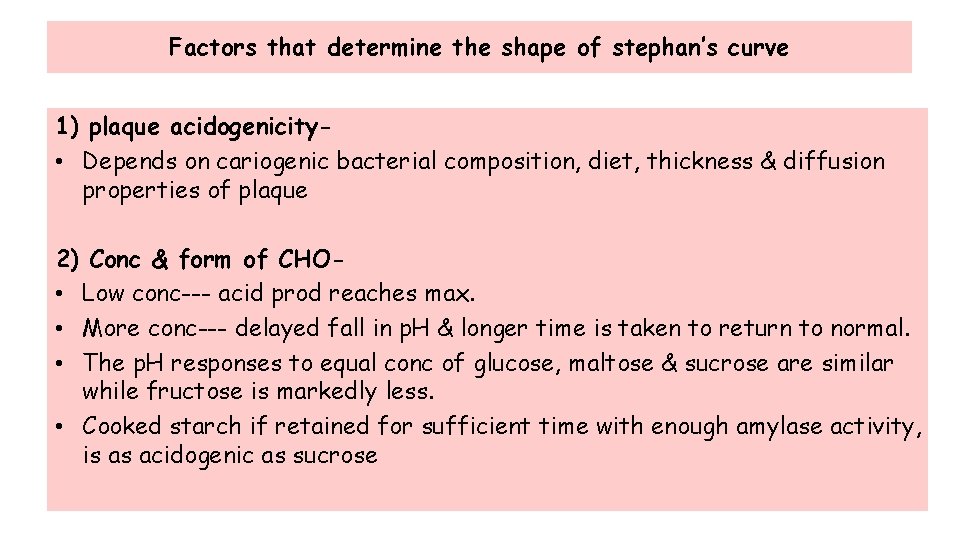 Factors that determine the shape of stephan's curve

1) plaque acidogenicity-
• Depends on cariogenic bacterial composition, diet, thickness & diffusion properties of plaque

2) Conc & form of CHO-
• Low conc--- acid prod reaches max.
• More conc--- delayed fall in pH & longer time is taken to return to normal.
• The pH responses to equal conc of glucose, maltose & sucrose are similar while fructose is markedly less.
• Cooked starch if retained for sufficient time with enough amylase activity, is as acidogenic as sucrose